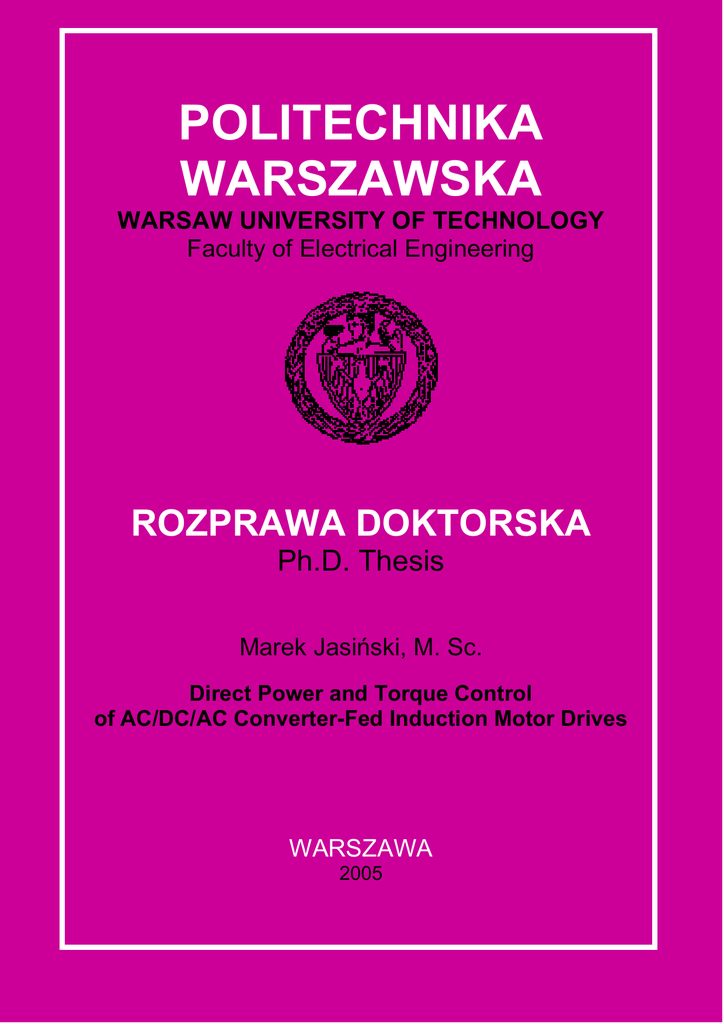 POLITECHNIKA WARSZAWSKA
WARSAW UNIVERSITY OF TECHNOLOGY
Faculty of Electrical Engineering

ROZPRAWA DOKTORSKA
Ph.D. Thesis

Marek Jasiński, M. Sc.

Direct Power and Torque Control of AC/DC/AC Converter-Fed Induction Motor Drives

WARSZAWA
2005